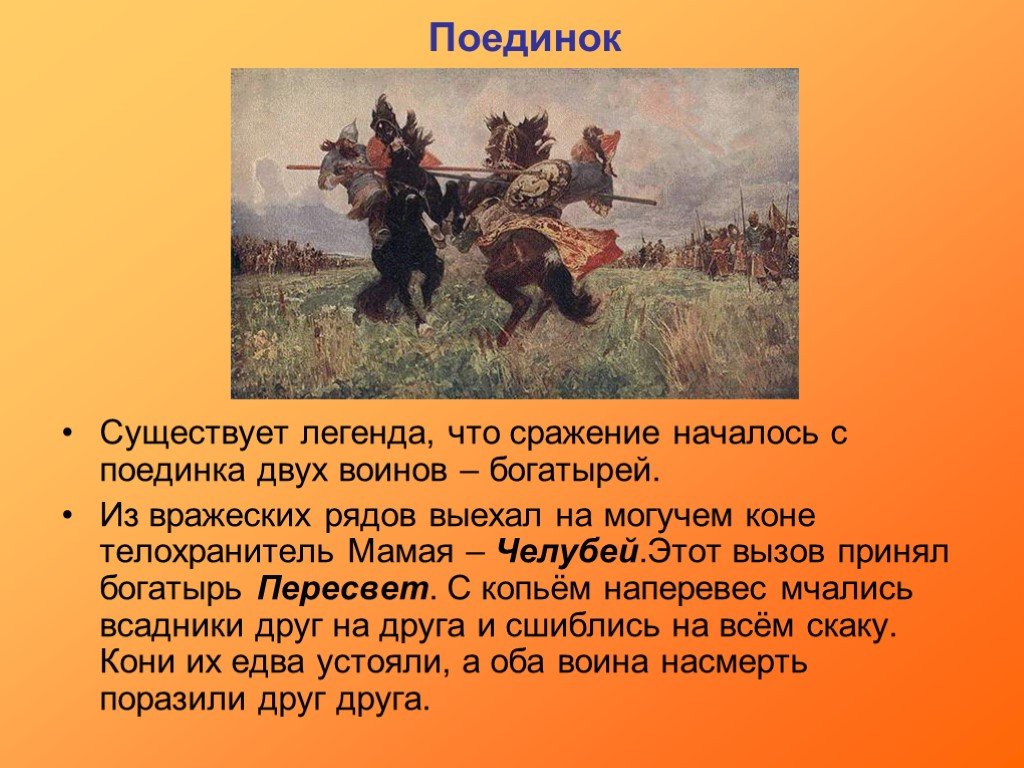 Поединок

• Существует легенда, что сражение началось с поединка двух воинов – богатырей.

• Из вражеских рядов выехал на могучем коне телохранитель Мамая – Челубей.Этот вызов принял богатырь Пересвет. С копьём наперевес мчались всадники друг на друга и сшиблись на всём скаку. Кони их едва устояли, а оба воина насмерть поразили друг друга.